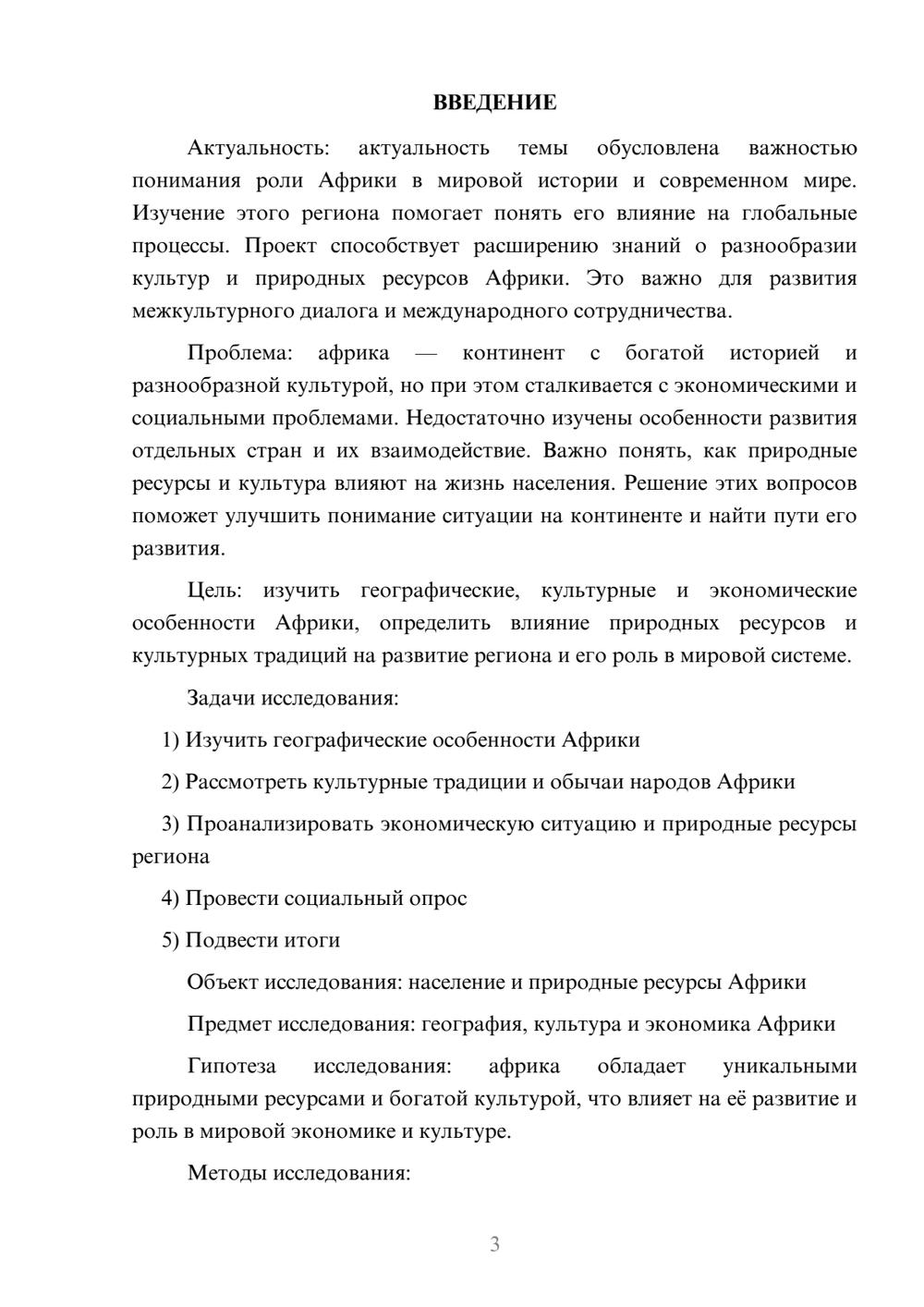 ВВЕДЕНИЕ

Актуальность: актуальность темы обусловлена важностью понимания роли Африки в мировой истории и современном мире. Изучение этого региона помогает понять его влияние на глобальные процессы. Проект способствует расширению знаний о разнообразии культур и природных ресурсов Африки. Это важно для развития межкультурного диалога и международного сотрудничества.

Проблема: африка — континент с богатой историей и разнообразной культурой, но при этом сталкивается с экономическими и социальными проблемами. Недостаточно изучены особенности развития отдельных стран и их взаимодействие. Важно понять, как природные ресурсы и культура влияют на жизнь населения. Решение этих вопросов поможет улучшить понимание ситуации на континенте и найти пути его развития.

Цель: изучить географические, культурные и экономические особенности Африки, определить влияние природных ресурсов и культурных традиций на развитие региона и его роль в мировой системе.

Задачи исследования:

1) Изучить географические особенности Африки

2) Рассмотреть культурные традиции и обычаи народов Африки

3) Проанализировать экономическую ситуацию и природные ресурсы региона

4) Провести социальный опрос

5) Подвести итоги

Объект исследования: население и природные ресурсы Африки

Предмет исследования: география, культура и экономика Африки

Гипотеза исследования: африка обладает уникальными природными ресурсами и богатой культурой, что влияет на её развитие и роль в мировой экономике и культуре.

Методы исследования:

3